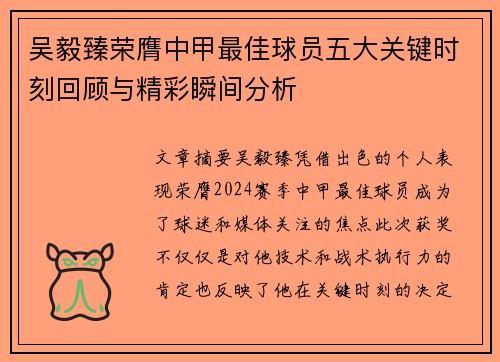 吴毅臻荣膺中甲最佳球员五大关键时刻回顾与精彩瞬间分析

文章摘要吴毅臻凭借出色的个人表现荣膺2024赛季中甲最佳球员成为了球迷和媒体关注的焦点此次获奖不仅仅是对他技术和战术执行力的肯定也反映了他在关键时刻的决定